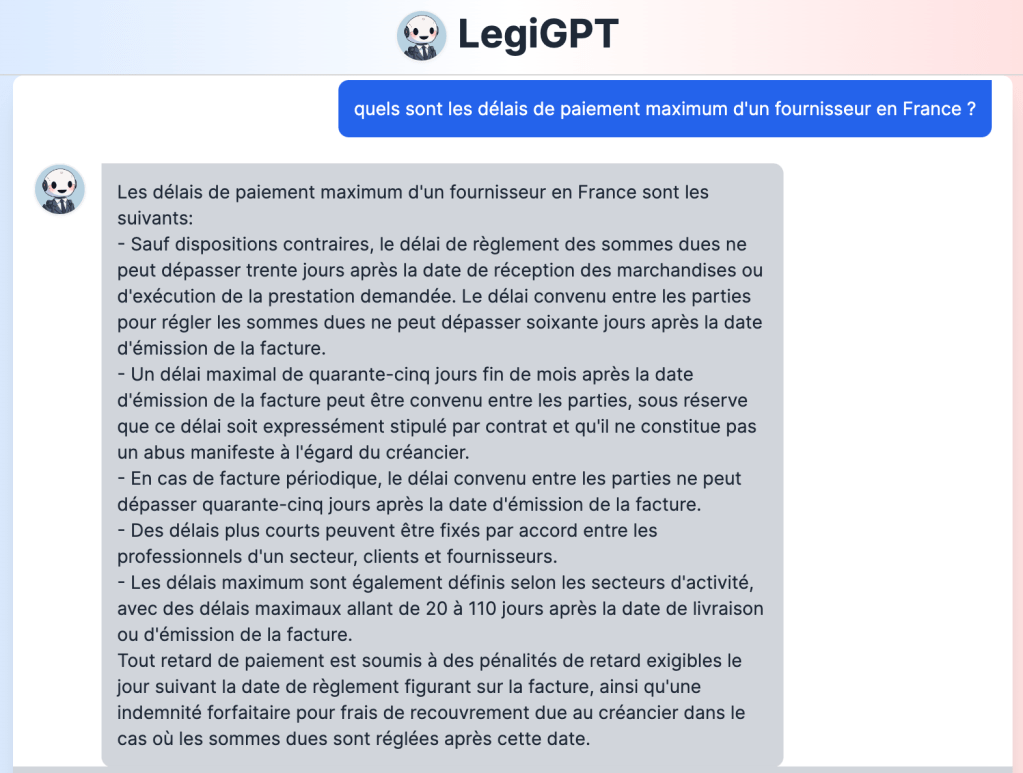 LegiGPT

quels sont les délais de paiement maximum d'un fournisseur en France ?

Les délais de paiement maximum d'un fournisseur en France sont les suivants:
- Sauf dispositions contraires, le délai de règlement des sommes dues ne peut dépasser trente jours après la date de réception des marchandises ou d'exécution de la prestation demandée. Le délai convenu entre les parties pour régler les sommes dues ne peut dépasser soixante jours après la date d'émission de la facture.
- Un délai maximal de quarante-cinq jours fin de mois après la date d'émission de la facture peut être convenu entre les parties, sous réserve que ce délai soit expressément stipulé par contrat et qu'il ne constitue pas un abus manifeste à l'égard du créancier.
- En cas de facture périodique, le délai convenu entre les parties ne peut dépasser quarante-cinq jours après la date d'émission de la facture.
- Des délais plus courts peuvent être fixés par accord entre les professionnels d'un secteur, clients et fournisseurs.
- Les délais maximum sont également définis selon les secteurs d'activité, avec des délais maximaux allant de 20 à 110 jours après la date de livraison ou d'émission de la facture.
Tout retard de paiement est soumis à des pénalités de retard exigibles le jour suivant la date de règlement figurant sur la facture, ainsi qu'une indemnité forfaitaire pour frais de recouvrement due au créancier dans le cas où les sommes dues sont réglées après cette date.